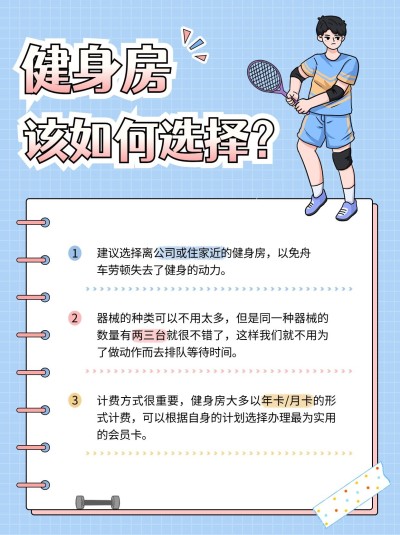 健身房
该如何选择？

1 建议选择离公司或住家近的健身房，以免舟车劳顿失去了健身的动力。

2 器械的种类可以不用太多，但是同一种器械的数量有两三台就很不错了，这样我们就不用为了做动作而去排队等待时间。

3 计费方式很重要，健身房大多以年卡/月卡的形式计费，可以根据自身的计划选择办理最为实用的会员卡。